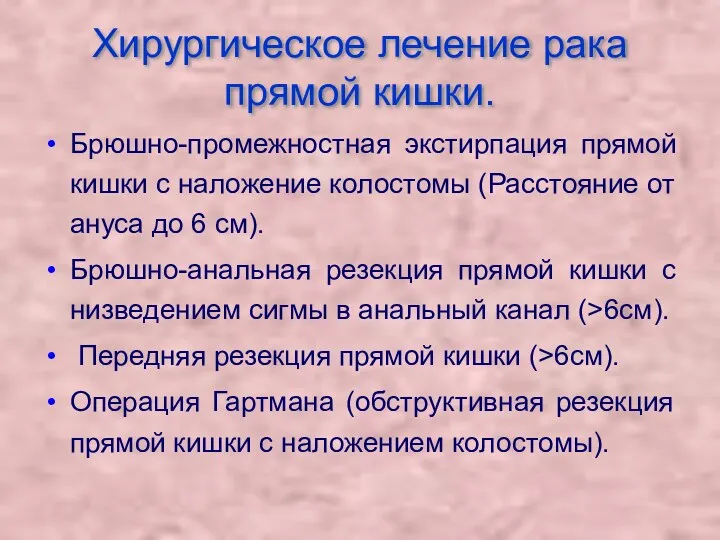 Хирургическое лечение рака прямой кишки.

• Брюшно-промежностная экстирпация прямой кишки с наложение колостомы (Расстояние от ануса до 6 см).

• Брюшно-анальная резекция прямой кишки с низведением сигмы в анальный канал (>6см).

• Передняя резекция прямой кишки (>6см).

• Операция Гартмана (обструктивная резекция прямой кишки с наложением колостомы).